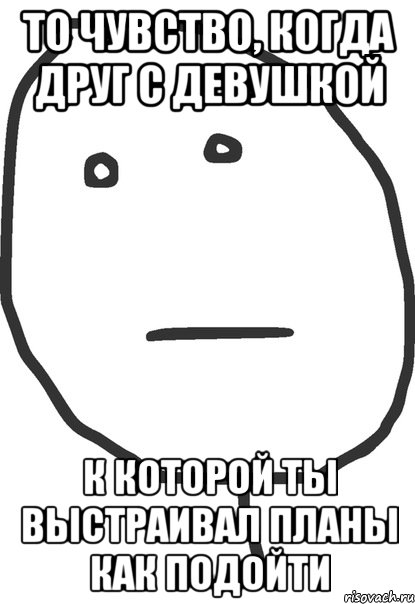 ТО ЧУВСТВО, КОГДА ДРУГ С ДЕВУШКОЙ

К КОТОРОЙ ТЫ ВЫСТРАИВАЛ ПЛАНЫ КАК ПОДОЙТИ

risovach.ru